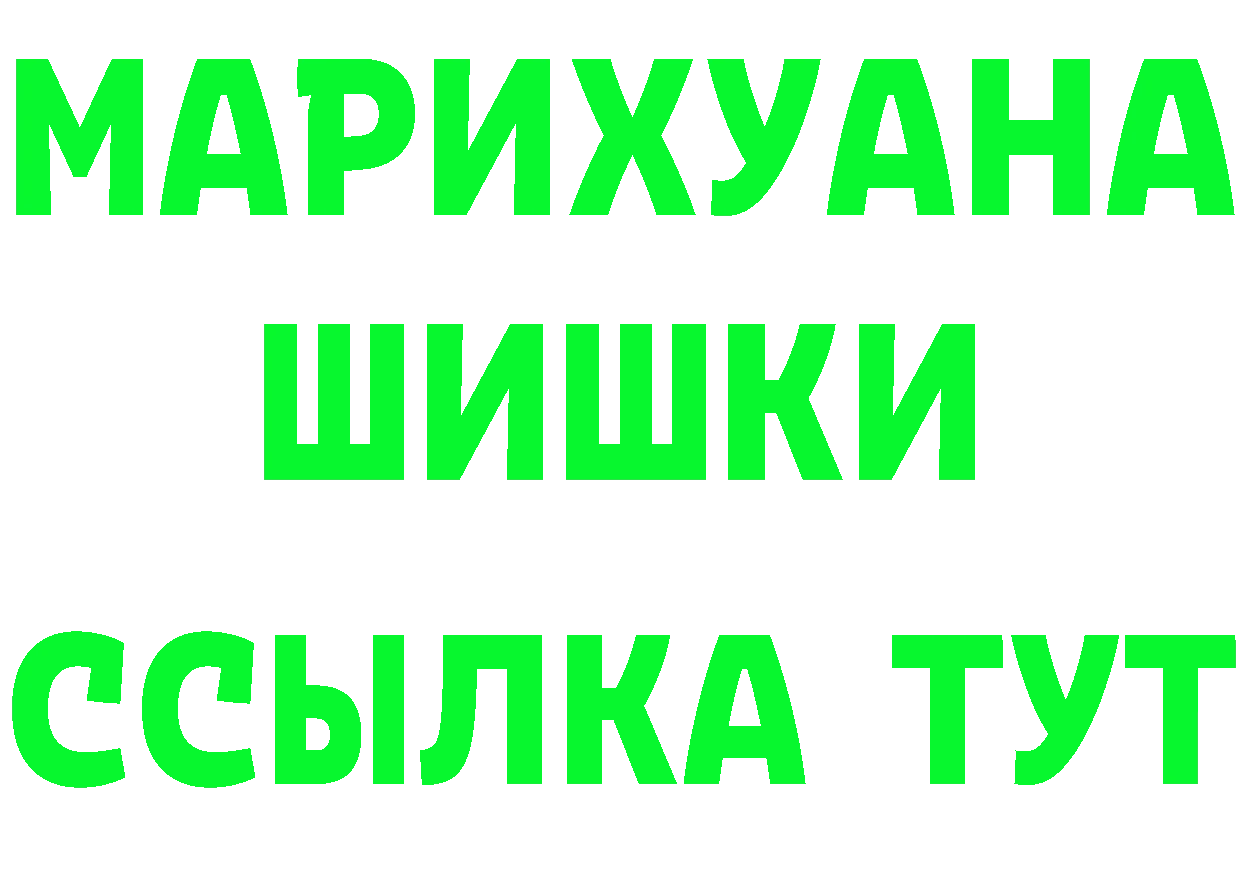 МАРИХУАНА
ШИШКИ
ССЫЛКА ТУТ